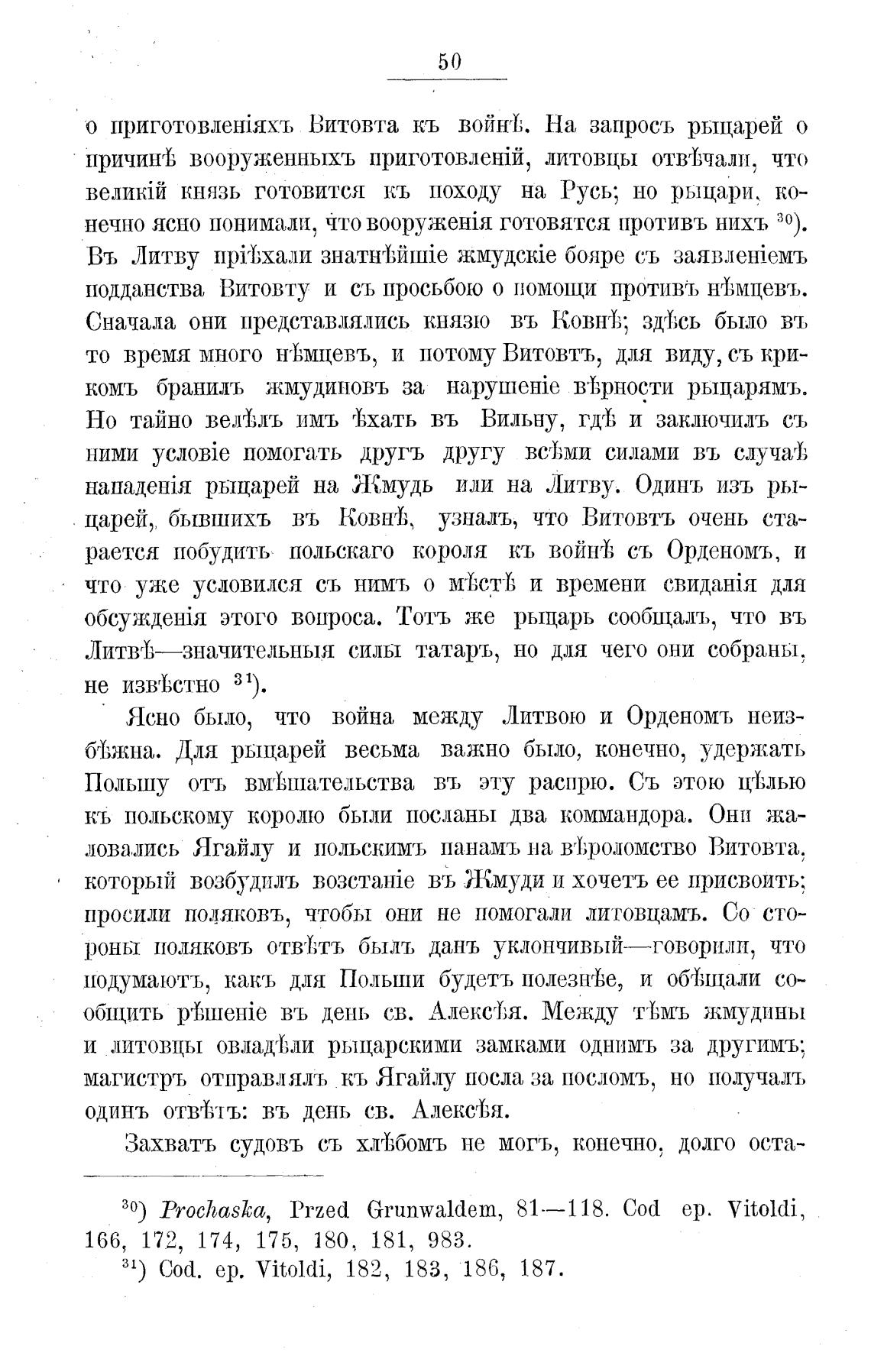 50

о приготовленіяхъ Витовта къ войнѣ. На запросъ рыцарей о причинѣ вооруженныхъ приготовленій, литовцы отвѣчали, что великій князь готовится къ походу на Русь; но рыцари, конечно ясно понимали, что вооруженія готовятся противъ нихъ $^{30}$). Въ Литву пріѣхали знатнѣйшіе жмудскіе бояре съ заявленіемъ подданства Витовту и съ просьбою о помощи противъ нѣмцевъ. Сначала они представлялись князю въ Ковнѣ; здѣсь было въ то время много нѣмцевъ, и потому Витовтъ, для виду, съ крикомъ бранилъ жмудиновъ за нарушеніе вѣрности рыцарямъ. Но тайно велѣлъ имъ ѣхать въ Вильну, гдѣ и заключилъ съ ними условіе помогать другъ другу всѣми силами въ случаѣ нападенія рыцарей на Жмудь или на Литву. Одинъ изъ рыцарей, бывшихъ въ Ковнѣ, узналъ, что Витовтъ очень старается побудить польскаго короля къ войнѣ съ Орденомъ, и что уже условился съ нимъ о мѣстѣ и времени свиданія для обсужденія этого вопроса. Тотъ же рыцарь сообщалъ, что въ Литвѣ—значительныя силы татаръ, но для чего они собраны, не извѣстно $^{31}$).

Ясно было, что война между Литвою и Орденомъ неизбѣжна. Для рыцарей весьма важно было, конечно, удержать Польшу отъ вмѣшательства въ эту распрю. Съ этою цѣлью къ польскому королю были посланы два коммандора. Они жаловались Ягайлу и польскимъ панамъ на вѣроломство Витовта, который возбудилъ возстаніе въ Жмуди и хочетъ ее присвоить; просили поляковъ, чтобы они не помогали литовцамъ. Со стороны поляковъ отвѣтъ былъ данъ уклончивый—говорили, что подумаютъ, какъ для Польши будетъ полезнѣе, и обѣщали сообщить рѣшеніе въ день св. Алексѣя. Между тѣмъ жмудины и литовцы овладѣли рыцарскими замками однимъ за другимъ; магистръ отправлялъ къ Ягайлу посла за посломъ, но получалъ одинъ отвѣтъ: въ день св. Алексѣя.

Захватъ судовъ съ хлѣбомъ не могъ, конечно, долго оста-

$^{30}$) Prochaska, Przed Grunwaldem, 81—118. Cod ep. Vitoldi, 166, 172, 174, 175, 180, 181, 983.
$^{31}$) Cod. ep. Vitoldi, 182, 183, 186, 187.